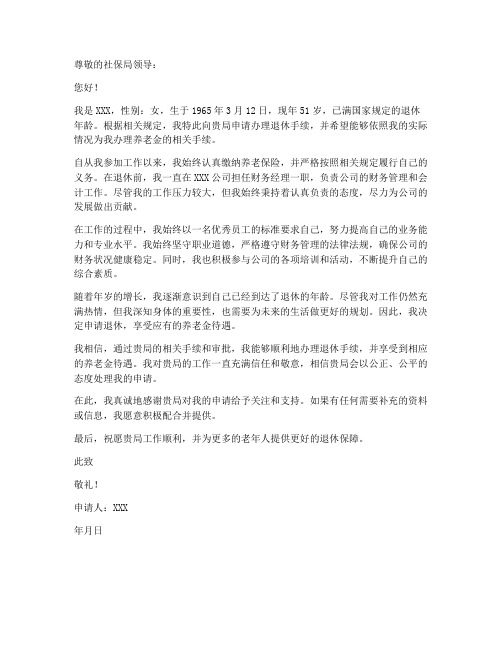 尊敬的社保局领导：

您好！

我是XXX，性别：女，生于1965年3月12日，现年51岁，已满国家规定的退休年龄。根据相关规定，我特此向贵局申请办理退休手续，并希望能够依照我的实际情况为我办理养老金的相关手续。

自从我参加工作以来，我始终认真缴纳养老保险，并严格按照相关规定履行自己的义务。在退休前，我一直在XXX公司担任财务经理一职，负责公司的财务管理和会计工作。尽管我的工作压力较大，但我始终秉持着认真负责的态度，尽力为公司的发展做出贡献。

在工作的过程中，我始终以一名优秀员工的标准要求自己，努力提高自己的业务能力和专业水平。我始终坚守职业道德，严格遵守财务管理的法律法规，确保公司的财务状况健康稳定。同时，我也积极参与公司的各项培训和活动，不断提升自己的综合素质。

随着年岁的增长，我逐渐意识到自己已经到达了退休的年龄。尽管我对工作仍然充满热情，但我深知身体的重要性，也需要为未来的生活做更好的规划。因此，我决定申请退休，享受应有的养老金待遇。

我相信，通过贵局的相关手续和审批，我能够顺利地办理退休手续，并享受到相应的养老金待遇。我对贵局的工作一直充满信任和敬意，相信贵局会以公正、公平的态度处理我的申请。

在此，我真诚地感谢贵局对我的申请给予关注和支持。如果有任何需要补充的资料或信息，我愿意积极配合并提供。

最后，祝愿贵局工作顺利，并为更多的老年人提供更好的退休保障。

此致

敬礼！

申请人：XXX

年月日